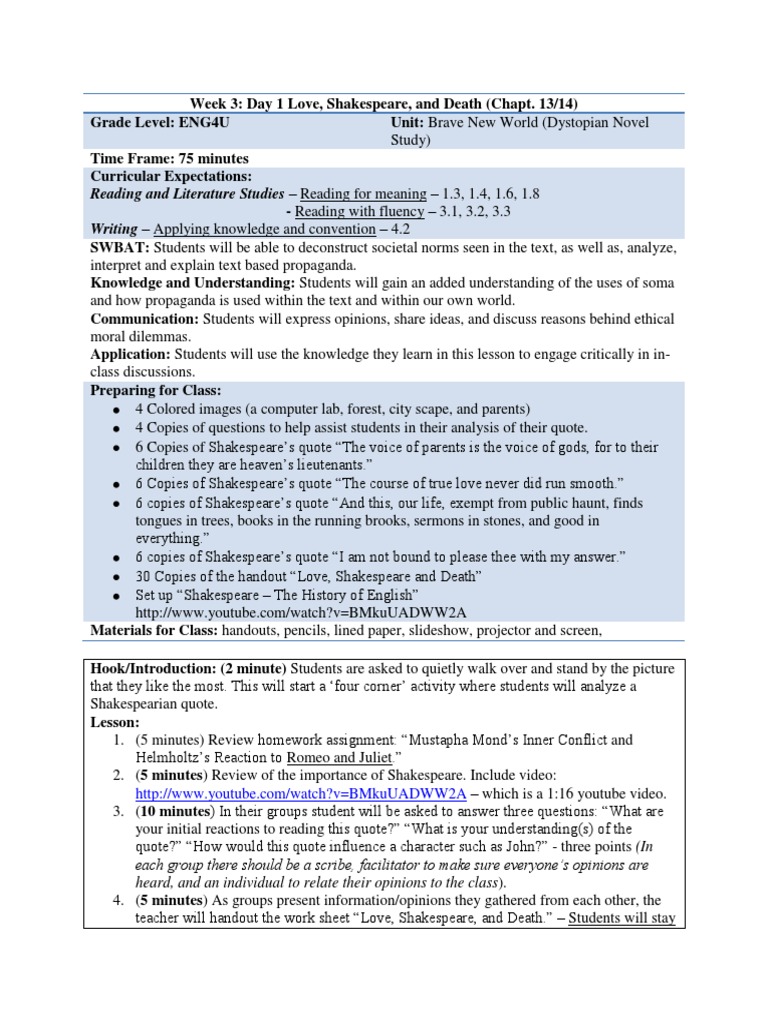 Week 3: Day 1 Love, Shakespeare, and Death (Chapt. 13/14)

| Grade Level: ENG4U | Unit: Brave New World (Dystopian Novel Study) |
|---|---|

Time Frame: 75 minutes

Curricular Expectations:

Reading and Literature Studies – Reading for meaning – 1.3, 1.4, 1.6, 1.8
- Reading with fluency – 3.1, 3.2, 3.3

Writing – Applying knowledge and convention – 4.2

SWBAT: Students will be able to deconstruct societal norms seen in the text, as well as, analyze, interpret and explain text based propaganda.

Knowledge and Understanding: Students will gain an added understanding of the uses of soma and how propaganda is used within the text and within our own world.

Communication: Students will express opinions, share ideas, and discuss reasons behind ethical moral dilemmas.

Application: Students will use the knowledge they learn in this lesson to engage critically in in-class discussions.

Preparing for Class:
- 4 Colored images (a computer lab, forest, city scape, and parents)
- 4 Copies of questions to help assist students in their analysis of their quote.
- 6 Copies of Shakespeare's quote "The voice of parents is the voice of gods, for to their children they are heaven's lieutenants."
- 6 Copies of Shakespeare's quote "The course of true love never did run smooth."
- 6 copies of Shakespeare's quote "And this, our life, exempt from public haunt, finds tongues in trees, books in the running brooks, sermons in stones, and good in everything."
- 6 copies of Shakespeare's quote "I am not bound to please thee with my answer."
- 30 Copies of the handout "Love, Shakespeare and Death"
- Set up "Shakespeare – The History of English" http://www.youtube.com/watch?v=BMkuUADWW2A

Materials for Class: handouts, pencils, lined paper, slideshow, projector and screen,

Hook/Introduction: (2 minute) Students are asked to quietly walk over and stand by the picture that they like the most. This will start a 'four corner' activity where students will analyze a Shakespearian quote.

Lesson:
1. (5 minutes) Review homework assignment: "Mustapha Mond's Inner Conflict and Helmholtz's Reaction to Romeo and Juliet."
2. (5 minutes) Review of the importance of Shakespeare. Include video: http://www.youtube.com/watch?v=BMkuUADWW2A – which is a 1:16 youtube video.
3. (10 minutes) In their groups student will be asked to answer three questions: "What are your initial reactions to reading this quote?" "What is your understanding(s) of the quote?" "How would this quote influence a character such as John?" - three points (In each group there should be a scribe, facilitator to make sure everyone's opinions are heard, and an individual to relate their opinions to the class).
4. (5 minutes) As groups present information/opinions they gathered from each other, the teacher will handout the work sheet "Love, Shakespeare, and Death." – Students will stay